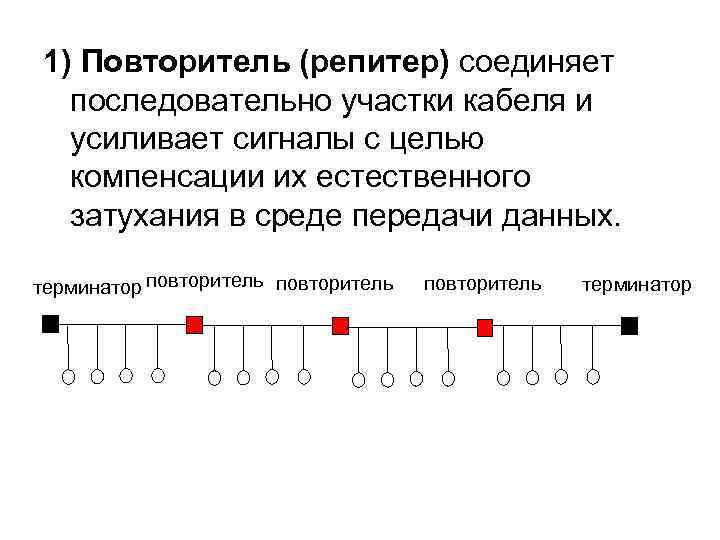 1) Повторитель (репитер) соединяет последовательно участки кабеля и усиливает сигналы с целью компенсации их естественного затухания в среде передачи данных.

терминатор повторитель повторитель повторитель терминатор